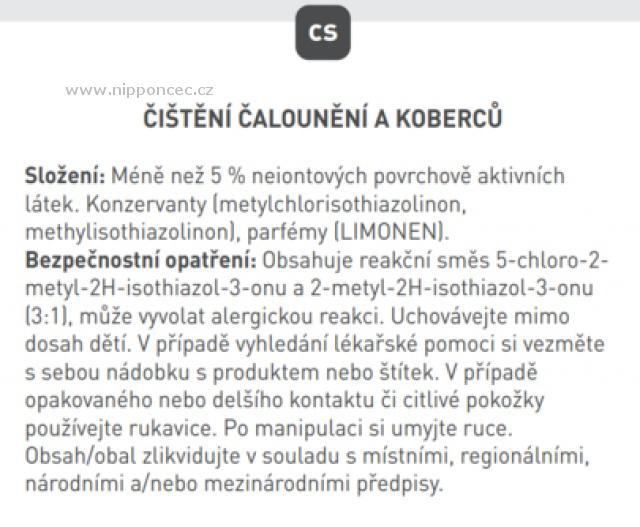 CS

ČIŠTĚNÍ ČALOUNĚNÍ A KOBERCŮ

Složení: Méně než 5 % neiontových povrchově aktivních látek. Konzervanty (metylchlorisothiazolinon, methylisothiazolinon), parfémy (LIMONEN).

Bezpečnostní opatření: Obsahuje reakční směs 5-chloro-2-metyl-2H-isothiazol-3-onu a 2-metyl-2H-isothiazol-3-onu (3:1), může vyvolat alergickou reakci. Uchovávejte mimo dosah dětí. V případě vyhledání lékařské pomoci si vezměte s sebou nádobku s produktem nebo štítek. V případě opakovaného nebo delšího kontaktu či citlivé pokožky používejte rukavice. Po manipulaci si umyjte ruce. Obsah/obal zlikvidujte v souladu s místními, regionálními, národními a/nebo mezinárodními předpisy.

www.nipponcec.cz